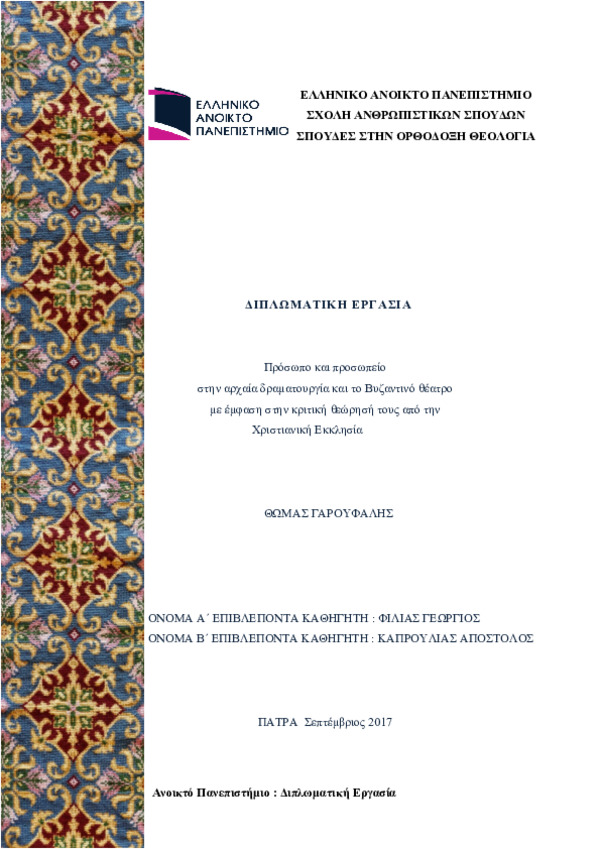 ΕΛΛΗΝΙΚΟ ΑΝΟΙΚΤΟ ΠΑΝΕΠΙΣΤΗΜΙΟ

ΕΛΛΗΝΙΚΟ ΑΝΟΙΚΤΟ ΠΑΝΕΠΙΣΤΗΜΙΟ
ΣΧΟΛΗ ΑΝΘΡΩΠΙΣΤΙΚΩΝ ΣΠΟΥΔΩΝ
ΣΠΟΥΔΕΣ ΣΤΗΝ ΟΡΘΟΔΟΞΗ ΘΕΟΛΟΓΙΑ

ΔΙΠΛΩΜΑΤΙΚΗ ΕΡΓΑΣΙΑ

Πρόσωπο και προσωπείο
στην αρχαία δραματουργία και το Βυζαντινό θέατρο
με έμφαση στην κριτική θεώρησή τους από την
Χριστιανική Εκκλησία

ΘΩΜΑΣ ΓΑΡΟΥΦΑΛΗΣ

ΟΝΟΜΑ Α΄ ΕΠΙΒΛΕΠΟΝΤΑ ΚΑΘΗΓΗΤΗ : ΦΙΛΙΑΣ ΓΕΩΡΓΙΟΣ
ΟΝΟΜΑ Β΄ ΕΠΙΒΛΕΠΟΝΤΑ ΚΑΘΗΓΗΤΗ : ΚΑΠΡΟΥΛΙΑΣ ΑΠΟΣΤΟΛΟΣ

ΠΑΤΡΑ Σεπτέμβριος 2017

Ανοικτό Πανεπιστήμιο : Διπλωματική Εργασία